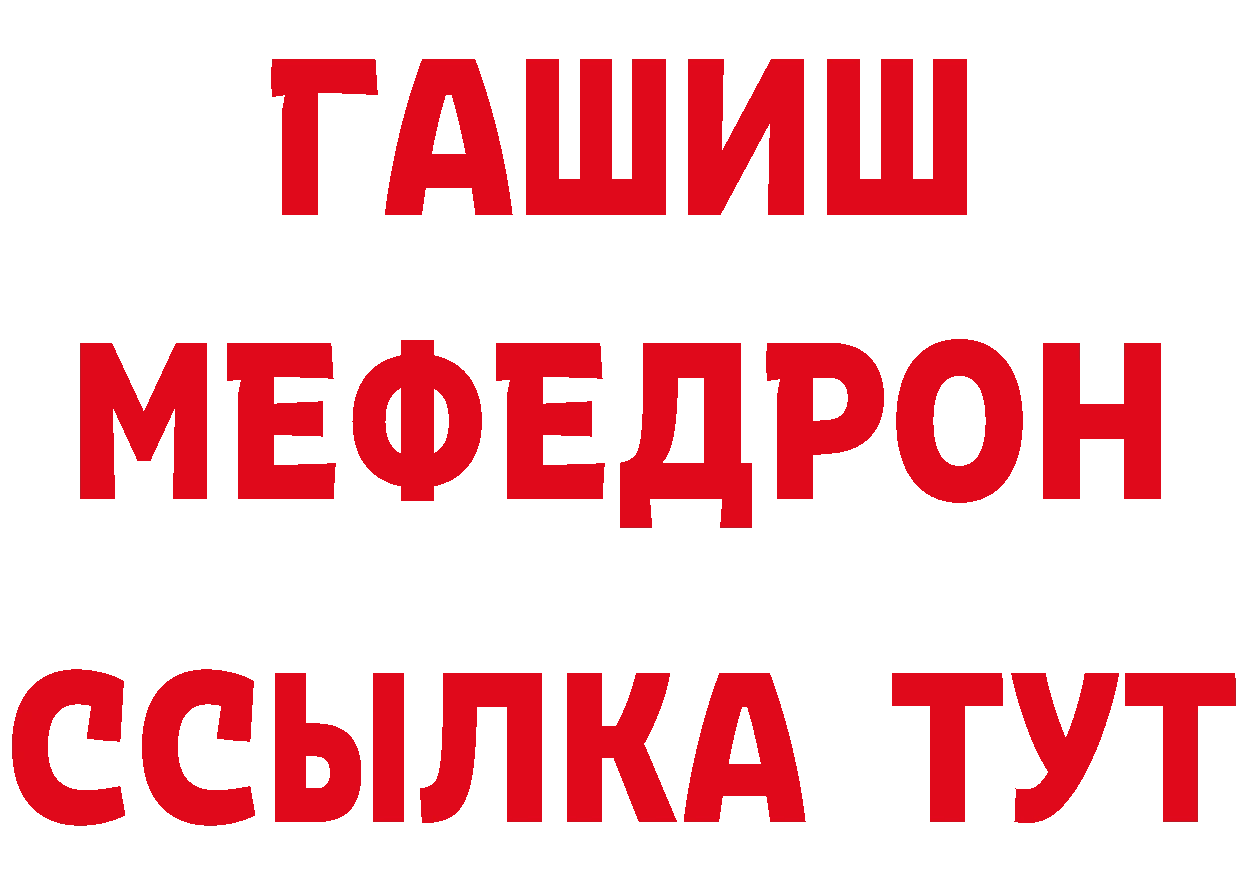 ГАШИШ
МЕФЕДРОН
ССЫЛКА ТУТ